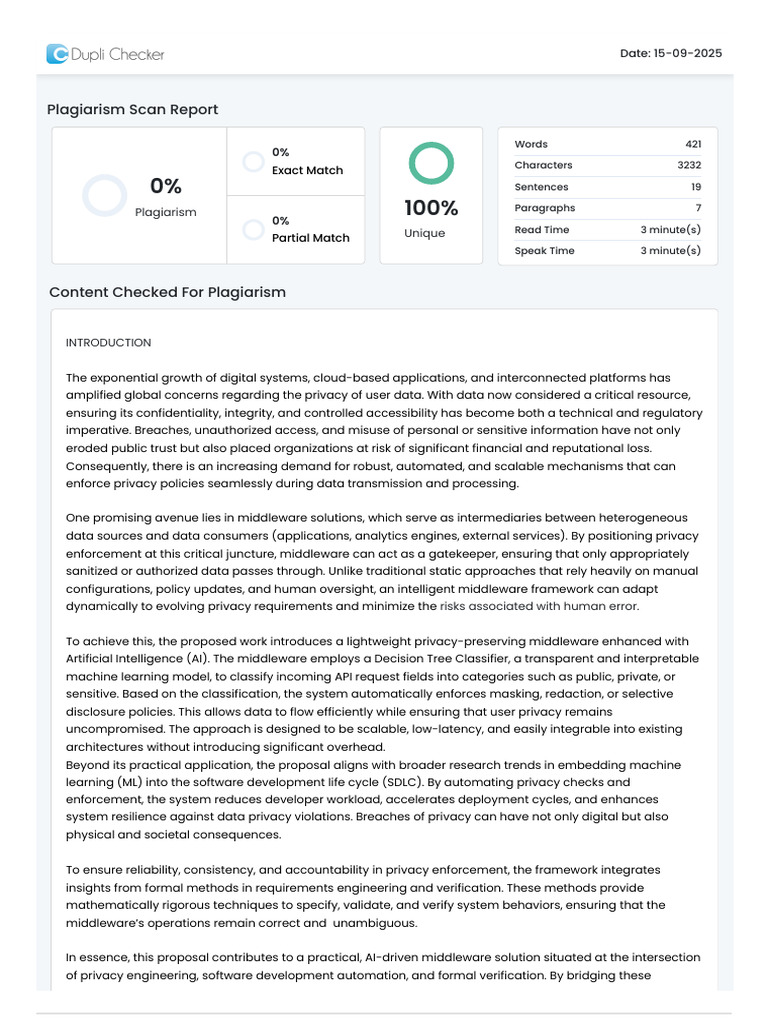 Dupli Checker

Date: 15-09-2025

Plagiarism Scan Report

0%
Plagiarism

0%
Exact Match

0%
Partial Match

100%
Unique

Words 421
Characters 3232
Sentences 19
Paragraphs 7
Read Time 3 minute(s)
Speak Time 3 minute(s)

Content Checked For Plagiarism

INTRODUCTION

The exponential growth of digital systems, cloud-based applications, and interconnected platforms has amplified global concerns regarding the privacy of user data. With data now considered a critical resource, ensuring its confidentiality, integrity, and controlled accessibility has become both a technical and regulatory imperative. Breaches, unauthorized access, and misuse of personal or sensitive information have not only eroded public trust but also placed organizations at risk of significant financial and reputational loss. Consequently, there is an increasing demand for robust, automated, and scalable mechanisms that can enforce privacy policies seamlessly during data transmission and processing.

One promising avenue lies in middleware solutions, which serve as intermediaries between heterogeneous data sources and data consumers (applications, analytics engines, external services). By positioning privacy enforcement at this critical juncture, middleware can act as a gatekeeper, ensuring that only appropriately sanitized or authorized data passes through. Unlike traditional static approaches that rely heavily on manual configurations, policy updates, and human oversight, an intelligent middleware framework can adapt dynamically to evolving privacy requirements and minimize the risks associated with human error.

To achieve this, the proposed work introduces a lightweight privacy-preserving middleware enhanced with Artificial Intelligence (AI). The middleware employs a Decision Tree Classifier, a transparent and interpretable machine learning model, to classify incoming API request fields into categories such as public, private, or sensitive. Based on the classification, the system automatically enforces masking, redaction, or selective disclosure policies. This allows data to flow efficiently while ensuring that user privacy remains uncompromised. The approach is designed to be scalable, low-latency, and easily integrable into existing architectures without introducing significant overhead.
Beyond its practical application, the proposal aligns with broader research trends in embedding machine learning (ML) into the software development life cycle (SDLC). By automating privacy checks and enforcement, the system reduces developer workload, accelerates deployment cycles, and enhances system resilience against data privacy violations. Breaches of privacy can have not only digital but also physical and societal consequences.

To ensure reliability, consistency, and accountability in privacy enforcement, the framework integrates insights from formal methods in requirements engineering and verification. These methods provide mathematically rigorous techniques to specify, validate, and verify system behaviors, ensuring that the middleware's operations remain correct and unambiguous.

In essence, this proposal contributes to a practical, AI-driven middleware solution situated at the intersection of privacy engineering, software development automation, and formal verification. By bridging these